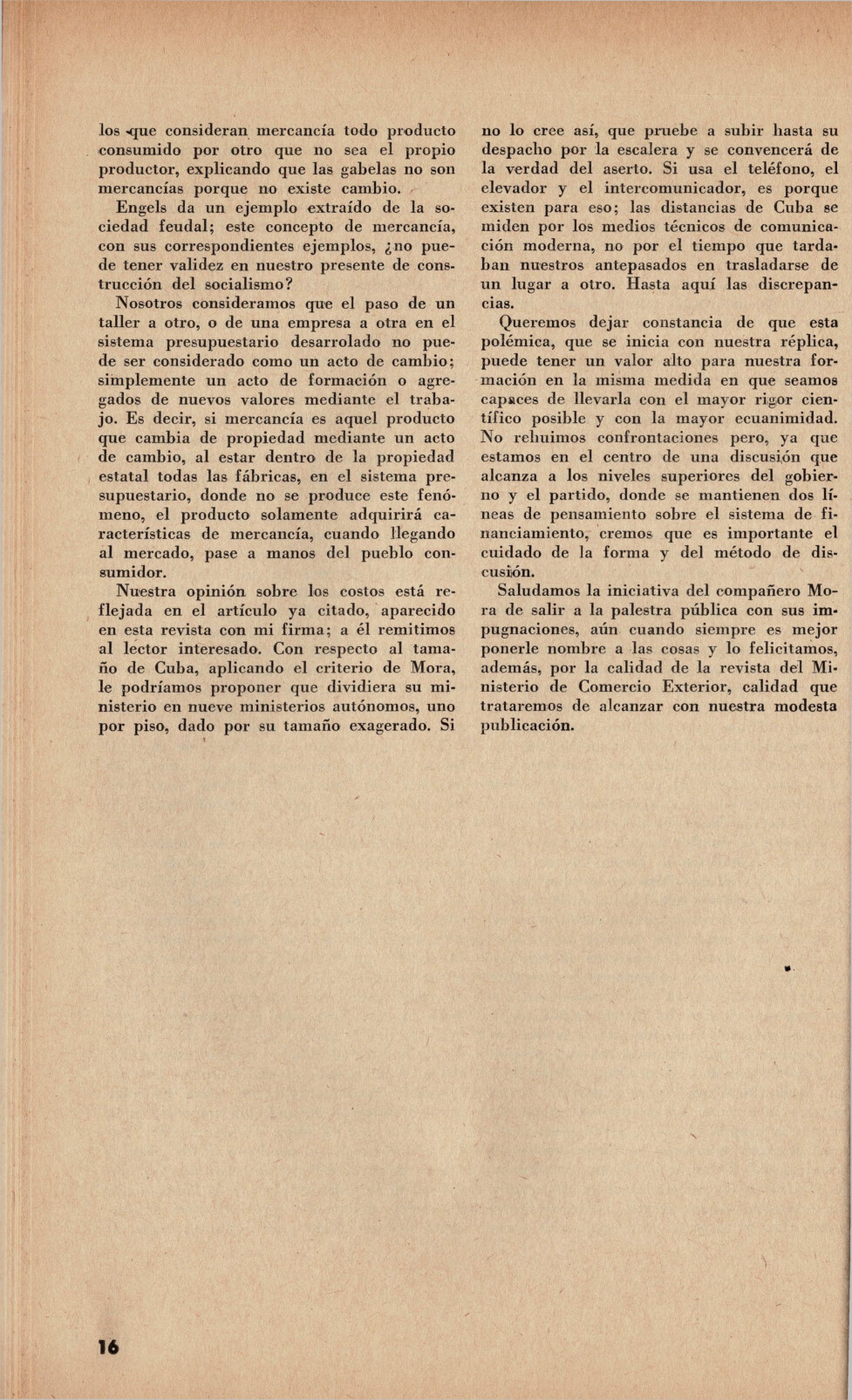 los que consideran mercancía todo producto consumido por otro que no sea el propio productor, explicando que las gabelas no son mercancías porque no existe cambio.

Engels da un ejemplo extraído de la sociedad feudal; este concepto de mercancía, con sus correspondientes ejemplos, ¿no puede tener validez en nuestro presente de construcción del socialismo?

Nosotros consideramos que el paso de un taller a otro, o de una empresa a otra en el sistema presupuestario desarrolado no puede ser considerado como un acto de cambio; simplemente un acto de formación o agregados de nuevos valores mediante el trabajo. Es decir, si mercancía es aquel producto que cambia de propiedad mediante un acto de cambio, al estar dentro de la propiedad estatal todas las fábricas, en el sistema presupuestario, donde no se produce este fenómeno, el producto solamente adquirirá características de mercancía, cuando llegando al mercado, pase a manos del pueblo consumidor.

Nuestra opinión sobre los costos está reflejada en el artículo ya citado, aparecido en esta revista con mi firma; a él remitimos al lector interesado. Con respecto al tamaño de Cuba, aplicando el criterio de Mora, le podríamos proponer que dividiera su ministerio en nueve ministerios autónomos, uno por piso, dado por su tamaño exagerado. Si no lo cree así, que pruebe a subir hasta su despacho por la escalera y se convencerá de la verdad del aserto. Si usa el teléfono, el elevador y el intercomunicador, es porque existen para eso; las distancias de Cuba se miden por los medios técnicos de comunicación moderna, no por el tiempo que tardaban nuestros antepasados en trasladarse de un lugar a otro. Hasta aquí las discrepancias.

Queremos dejar constancia de que esta polémica, que se inicia con nuestra réplica, puede tener un valor alto para nuestra formación en la misma medida en que seamos capaces de llevarla con el mayor rigor científico posible y con la mayor ecuanimidad. No rehuimos confrontaciones pero, ya que estamos en el centro de una discusión que alcanza a los niveles superiores del gobierno y el partido, donde se mantienen dos líneas de pensamiento sobre el sistema de financiamiento, cremos que es importante el cuidado de la forma y del método de discusión.

Saludamos la iniciativa del compañero Mora de salir a la palestra pública con sus impugnaciones, aún cuando siempre es mejor ponerle nombre a las cosas y lo felicitamos, además, por la calidad de la revista del Ministerio de Comercio Exterior, calidad que trataremos de alcanzar con nuestra modesta publicación.

16